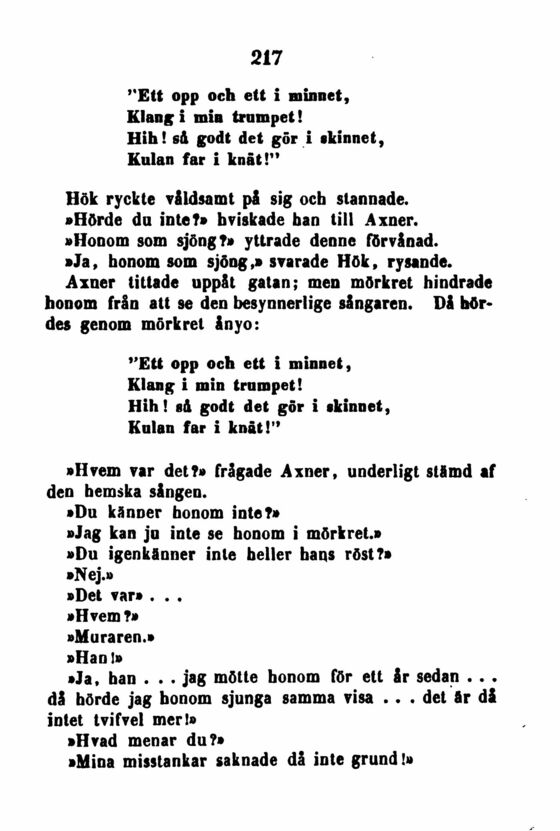 217

"Ett opp och ett i minnet,
Klang i min trumpet!
Hih! så godt det gör i skinnet,
Kulan far i knät!"

Hök ryckte våldsamt på sig och stannade.

»Hörde du inte?» hviskade han till Axner.

»Honom som sjöng?» yttrade denne förvånad.

»Ja, honom som sjöng,» svarade Hök, rysande.

Axner tittade uppåt gatan; men mörkret hindrade honom från att se den besynnerlige sångaren. Då hördes genom mörkret ånyo:

"Ett opp och ett i minnet,
Klang i min trumpet!
Hih! så godt det gör i skinnet,
Kulan far i knät!"

»Hvem var det?» frågade Axner, underligt stämd af den hemska sången.

»Du känner honom inte?»

»Jag kan ju inte se honom i mörkret.»

»Du igenkänner inte heller hans röst?»

»Nej.»

»Det var» . . .

»Hvem?»

»Muraren.»

»Han!»

»Ja, han . . . jag mötte honom för ett år sedan . . . då hörde jag honom sjunga samma visa . . . det är då intet tvifvel mer!»

»Hvad menar du?»

»Mina misstankar saknade då inte grund!»